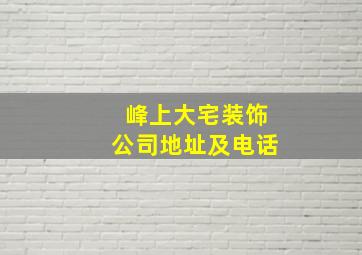 峰上大宅装饰
公司地址及电话